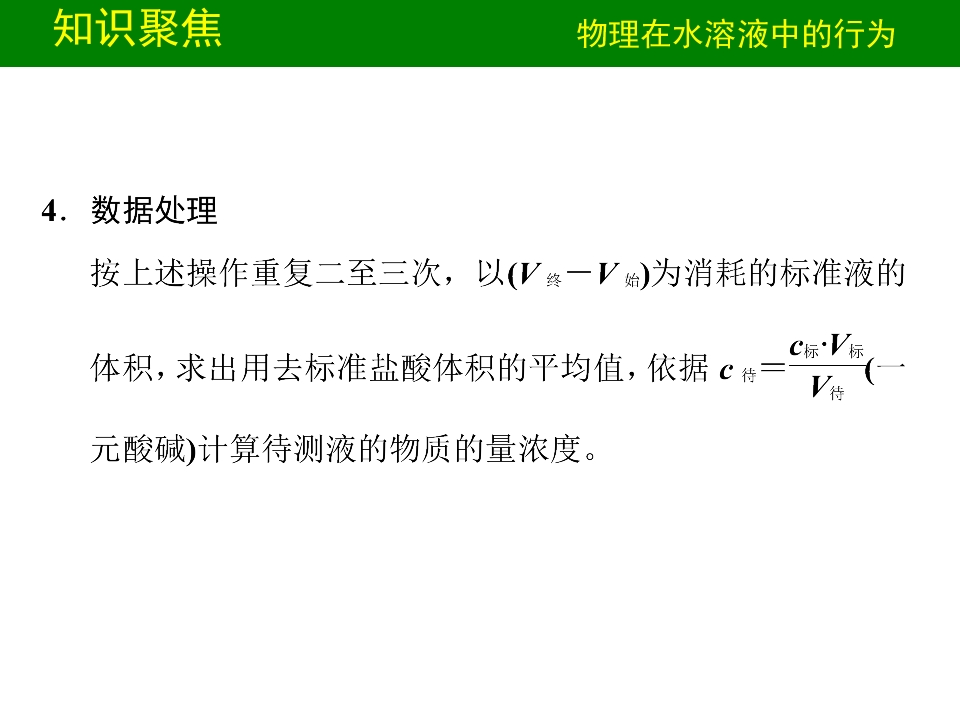 知识聚焦

物理在水溶液中的行为

4．数据处理

按上述操作重复二至三次，以$(V_{终}-V_{始})$为消耗的标准液的体积，求出用去标准盐酸体积的平均值，依据$c_{待}=\frac{c_{标}\cdot V_{标}}{V_{待}}$(一元酸碱)计算待测液的物质的量浓度。